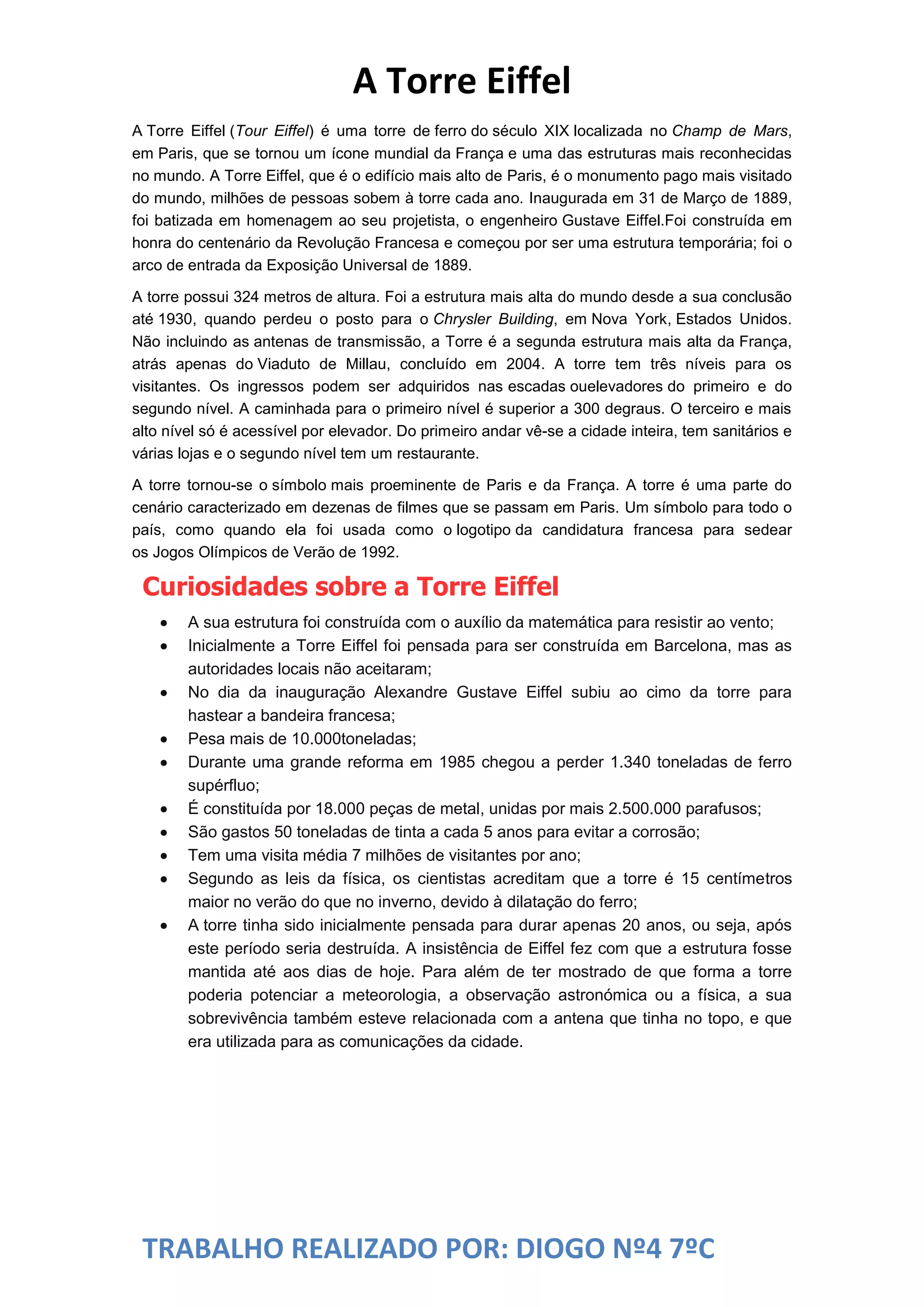 A Torre Eiffel

A Torre Eiffel (Tour Eiffel) é uma torre de ferro do século XIX localizada no Champ de Mars, em Paris, que se tornou um ícone mundial da França e uma das estruturas mais reconhecidas no mundo. A Torre Eiffel, que é o edifício mais alto de Paris, é o monumento pago mais visitado do mundo, milhões de pessoas sobem à torre cada ano. Inaugurada em 31 de Março de 1889, foi batizada em homenagem ao seu projetista, o engenheiro Gustave Eiffel.Foi construída em honra do centenário da Revolução Francesa e começou por ser uma estrutura temporária; foi o arco de entrada da Exposição Universal de 1889.

A torre possui 324 metros de altura. Foi a estrutura mais alta do mundo desde a sua conclusão até 1930, quando perdeu o posto para o Chrysler Building, em Nova York, Estados Unidos. Não incluindo as antenas de transmissão, a Torre é a segunda estrutura mais alta da França, atrás apenas do Viaduto de Millau, concluído em 2004. A torre tem três níveis para os visitantes. Os ingressos podem ser adquiridos nas escadas ouelevadores do primeiro e do segundo nível. A caminhada para o primeiro nível é superior a 300 degraus. O terceiro e mais alto nível só é acessível por elevador. Do primeiro andar vê-se a cidade inteira, tem sanitários e várias lojas e o segundo nível tem um restaurante.

A torre tornou-se o símbolo mais proeminente de Paris e da França. A torre é uma parte do cenário caracterizado em dezenas de filmes que se passam em Paris. Um símbolo para todo o país, como quando ela foi usada como o logotipo da candidatura francesa para sedear os Jogos Olímpicos de Verão de 1992.

Curiosidades sobre a Torre Eiffel

• A sua estrutura foi construída com o auxílio da matemática para resistir ao vento;
• Inicialmente a Torre Eiffel foi pensada para ser construída em Barcelona, mas as autoridades locais não aceitaram;
• No dia da inauguração Alexandre Gustave Eiffel subiu ao cimo da torre para hastear a bandeira francesa;
• Pesa mais de 10.000toneladas;
• Durante uma grande reforma em 1985 chegou a perder 1.340 toneladas de ferro supérfluo;
• É constituída por 18.000 peças de metal, unidas por mais 2.500.000 parafusos;
• São gastos 50 toneladas de tinta a cada 5 anos para evitar a corrosão;
• Tem uma visita média 7 milhões de visitantes por ano;
• Segundo as leis da física, os cientistas acreditam que a torre é 15 centímetros maior no verão do que no inverno, devido à dilatação do ferro;
• A torre tinha sido inicialmente pensada para durar apenas 20 anos, ou seja, após este período seria destruída. A insistência de Eiffel fez com que a estrutura fosse mantida até aos dias de hoje. Para além de ter mostrado de que forma a torre poderia potenciar a meteorologia, a observação astronómica ou a física, a sua sobrevivência também esteve relacionada com a antena que tinha no topo, e que era utilizada para as comunicações da cidade.

TRABALHO REALIZADO POR: DIOGO Nº4 7ºC